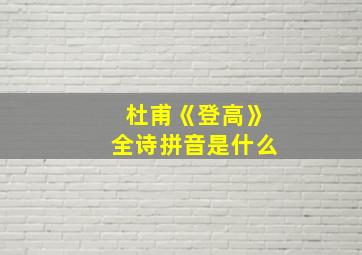 杜甫《登高》
全诗拼音是什么